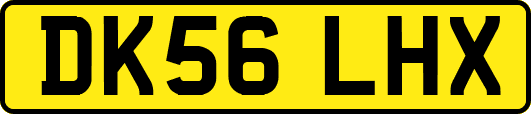 DK56 LHX